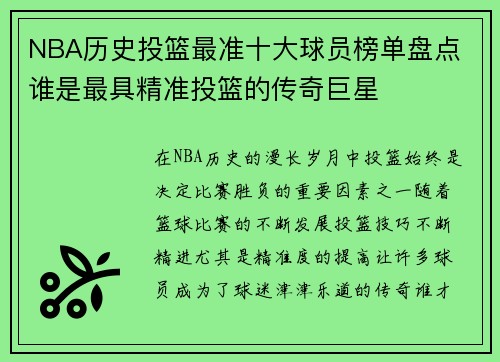 NBA历史投篮最准十大球员榜单盘点谁是最具精准投篮的传奇巨星

在NBA历史的漫长岁月中投篮始终是决定比赛胜负的重要因素之一随着篮球比赛的不断发展投篮技巧不断精进尤其是精准度的提高让许多球员成为了球迷津津乐道的传奇谁才